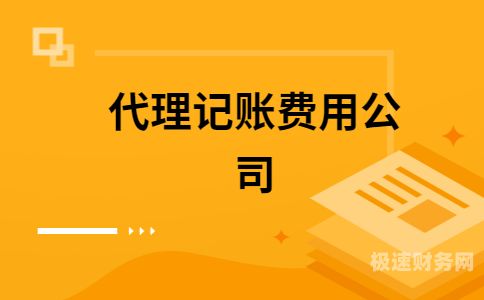 代理记账费用公司

极速财务网